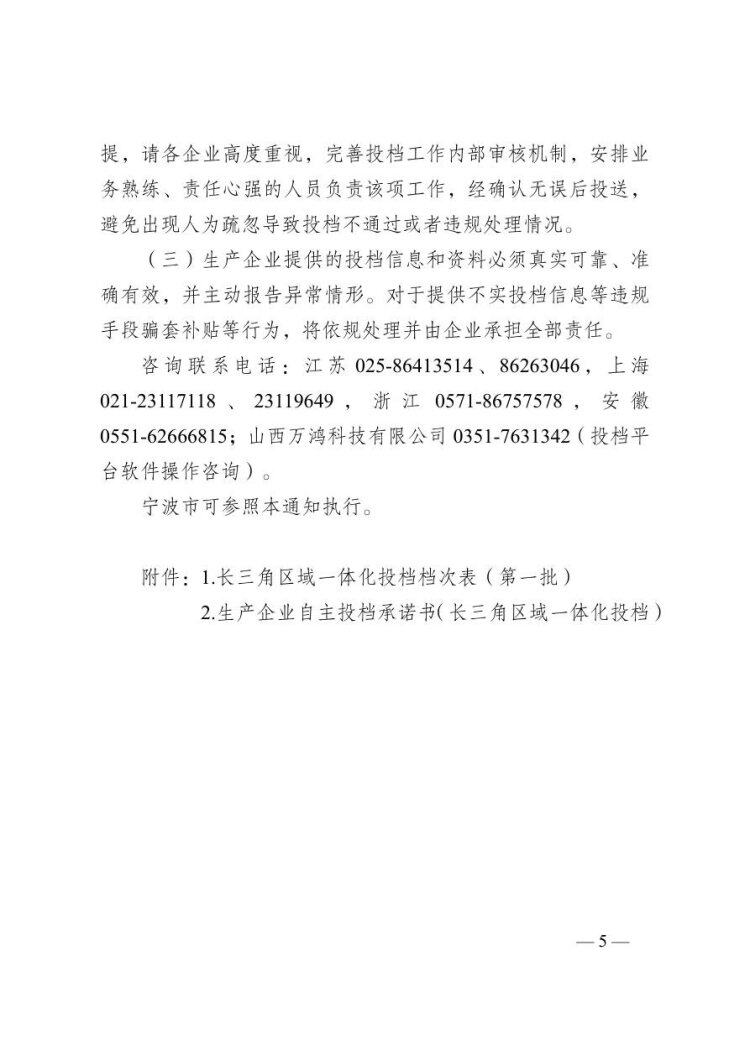 提，请各企业高度重视，完善投档工作内部审核机制，安排业务熟练、责任心强的人员负责该项工作，经确认无误后投送，避免出现人为疏忽导致投档不通过或者违规处理情况。

（三）生产企业提供的投档信息和资料必须真实可靠、准确有效，并主动报告异常情形。对于提供不实投档信息等违规手段骗套补贴等行为，将依规处理并由企业承担全部责任。

咨询联系电话：江苏 025-86413514、86263046，上海 021-23117118、23119649，浙江 0571-86757578，安徽 0551-62666815；山西万鸿科技有限公司 0351-7631342（投档平台软件操作咨询）。

宁波市可参照本通知执行。

附件：1.长三角区域一体化投档档次表（第一批）
2.生产企业自主投档承诺书（长三角区域一体化投档）

— 5 —